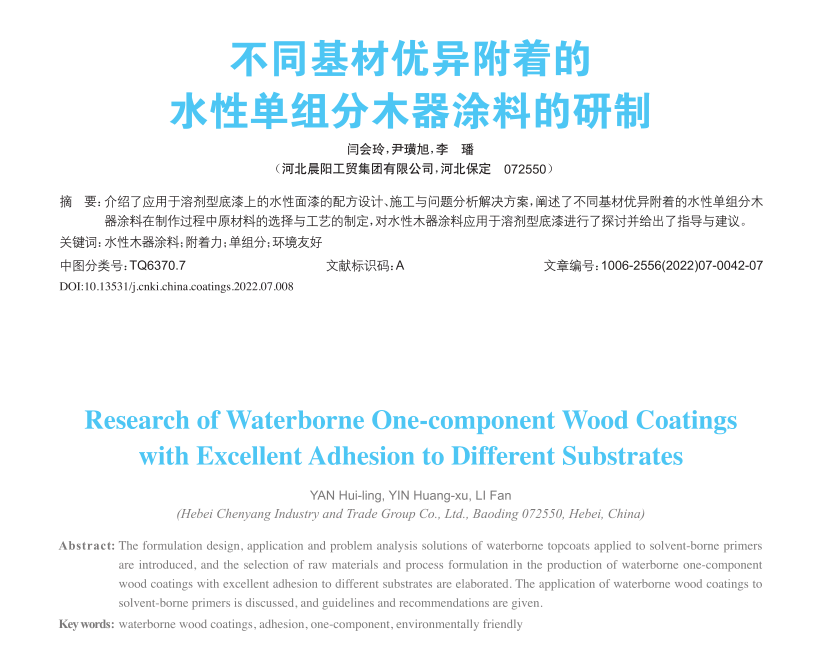 不同基材优异附着的
水性单组分木器涂料的研制

闫会玲，尹璜旭，李　璠
（河北晨阳工贸集团有限公司，河北保定　072550）

摘　要：介绍了应用于溶剂型底漆上的水性面漆的配方设计、施工与问题分析解决方案，阐述了不同基材优异附着的水性单组分木器涂料在制作过程中原材料的选择与工艺的制定，对水性木器涂料应用于溶剂型底漆进行了探讨并给出了指导与建议。
关键词：水性木器涂料；附着力；单组分；环境友好
中图分类号：TQ6370.7　　文献标识码：A　　文章编号：1006-2556(2022)07-0042-07
DOI:10.13531/j.cnki.china.coatings.2022.07.008

Research of Waterborne One-component Wood Coatings with Excellent Adhesion to Different Substrates

YAN Hui-ling, YIN Huang-xu, LI Fan
(Hebei Chenyang Industry and Trade Group Co., Ltd., Baoding 072550, Hebei, China)

Abstract: The formulation design, application and problem analysis solutions of waterborne topcoats applied to solvent-borne primers are introduced, and the selection of raw materials and process formulation in the production of waterborne one-component wood coatings with excellent adhesion to different substrates are elaborated. The application of waterborne wood coatings to solvent-borne primers is discussed, and guidelines and recommendations are given.
Key words: waterborne wood coatings, adhesion, one-component, environmentally friendly